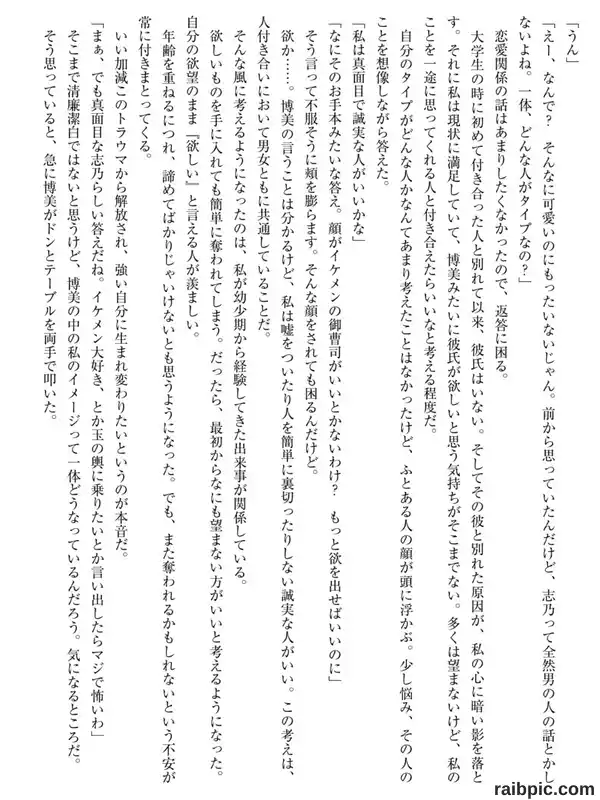 「うん」

「えー、なんで？　そんなに可愛いのにもったいないじゃん。前から思っていたんだけど、志乃って全然男の人の話とかしないよね。一体、どんな人がタイプなの？」

恋愛関係の話はあまりしたくなかったので、返答に困る。

大学生の時に初めて付き合った人と別れて以来、彼氏はいない。そしてその彼と別れた原因が、私の心に暗い影を落とす。それに私は現状に満足していて、博美みたいに彼氏が欲しいと思う気持ちがそこまでない。多くは望まないけど、私のことを一途に思ってくれる人と付き合えたらいいなと考える程度だ。

自分のタイプがどんな人かなんてあまり考えたことはなかったけど、ふとある人の顔が頭に浮かぶ。少し悩み、その人のことを想像しながら答えた。

「私は真面目で誠実な人がいいかな」

「なにそのお手本みたいな答え。顔がイケメンの御曹司がいいとかないわけ？　もっと欲を出せばいいのに」

そう言って不服そうに頬を膨らます。そんな顔をされても困るんだけど。

欲か……。博美の言うことは分かるけど、私は嘘をついたり人を簡単に裏切ったりしない誠実な人がいい。この考えは、人付き合いにおいて男女ともに共通していることだ。

そんな風に考えるようになったのは、私が幼少期から経験してきた出来事が関係している。

欲しいものを手に入れても簡単に奪われてしまう。だったら、最初からなにも望まない方がいいと考えるようになった。

自分の欲望のまま『欲しい』と言える人が羨ましい。

年齢を重ねるにつれ、諦めてばかりじゃいけないとも思うようになった。でも、また奪われるかもしれないという不安が常に付きまとってくる。

いい加減このトラウマから解放され、強い自分に生まれ変わりたいというのが本音だ。

「まぁ、でも真面目な志乃らしい答えだね。イケメン大好き、とか玉の輿に乗りたいとか言い出したらマジで怖いわ」

そこまで清廉潔白ではないと思うけど、博美の中の私のイメージって一体どうなっているんだろう。気になるところだ。

そう思っていると、急に博美がドンとテーブルを両手で叩いた。

raibpic.com